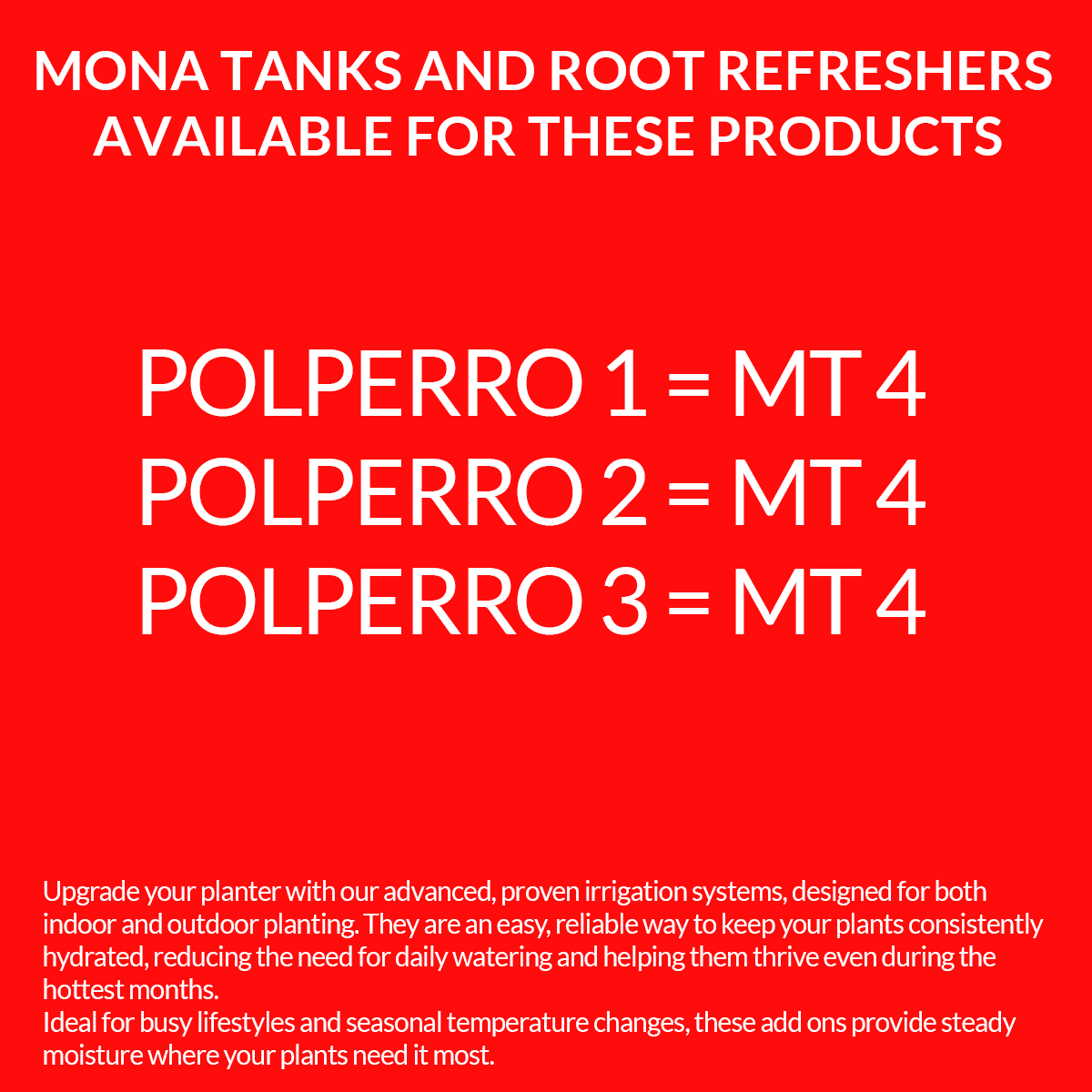 MONA TANKS AND ROOT REFRESHERS AVAILABLE FOR THESE PRODUCTS

POLPERRO 1 = MT 4
POLPERRO 2 = MT 4
POLPERRO 3 = MT 4

Upgrade your planter with our advanced, proven irrigation systems, designed for both indoor and outdoor planting. They are an easy, reliable way to keep your plants consistently hydrated, reducing the need for daily watering and helping them thrive even during the hottest months.

Ideal for busy lifestyles and seasonal temperature changes, these add ons provide steady moisture where your plants need it most.